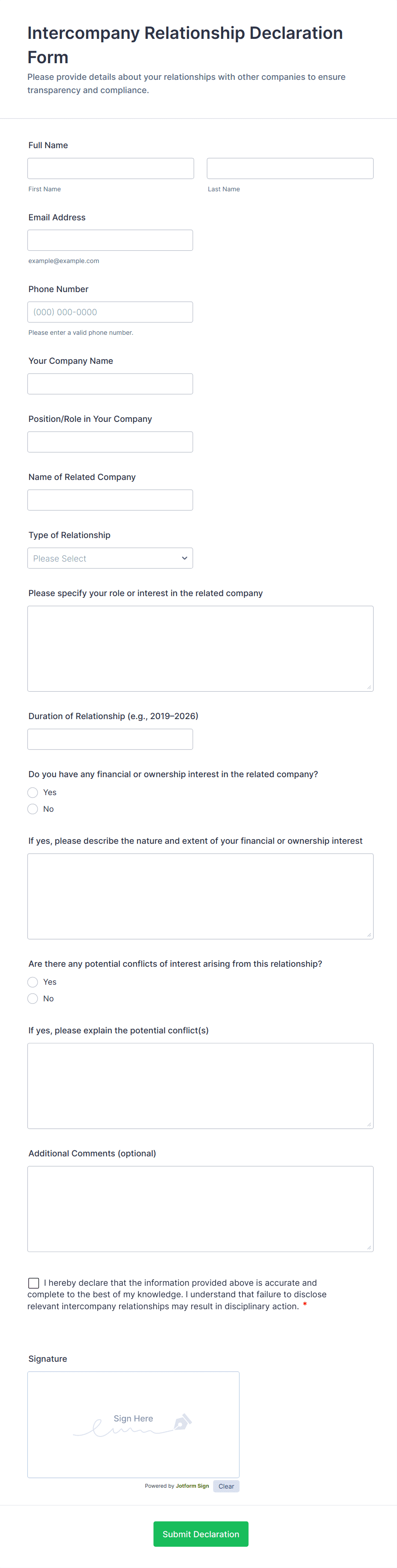 Intercompany Relationship Declaration Form

Please provide details about your relationships with other companies to ensure transparency and compliance.

Full Name

First Name

Last Name

Email Address

example@example.com

Phone Number

(000) 000-0000

Please enter a valid phone number.

Your Company Name

Position/Role in Your Company

Name of Related Company

Type of Relationship

Please Select

Please specify your role or interest in the related company

Duration of Relationship (e.g., 2019–2026)

Do you have any financial or ownership interest in the related company?

Yes

No

If yes, please describe the nature and extent of your financial or ownership interest

Are there any potential conflicts of interest arising from this relationship?

Yes

No

If yes, please explain the potential conflict(s)

Additional Comments (optional)

I hereby declare that the information provided above is accurate and complete to the best of my knowledge. I understand that failure to disclose relevant intercompany relationships may result in disciplinary action. *

Signature

Sign Here

Powered by Jotform Sign

Clear

Submit Declaration